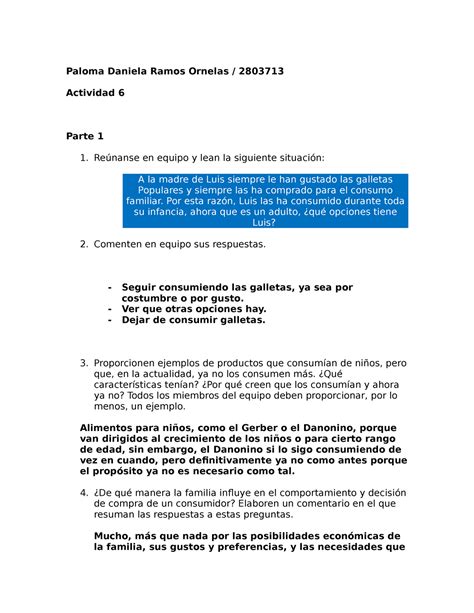 Paloma Daniela Ramos Ornelas / 2803713

Actividad 6

Parte 1

1. Reúnanse en equipo y lean la siguiente situación:

A la madre de Luis siempre le han gustado las galletas Populares y siempre las ha comprado para el consumo familiar. Por esta razón, Luis las ha consumido durante toda su infancia, ahora que es un adulto, ¿qué opciones tiene Luis?

2. Comenten en equipo sus respuestas.

- Seguir consumiendo las galletas, ya sea por costumbre o por gusto.
- Ver que otras opciones hay.
- Dejar de consumir galletas.

3. Proporcionen ejemplos de productos que consumían de niños, pero que, en la actualidad, ya no los consumen más. ¿Qué características tenían? ¿Por qué creen que los consumían y ahora ya no? Todos los miembros del equipo deben proporcionar, por lo menos, un ejemplo.

Alimentos para niños, como el Gerber o el Danonino, porque van dirigidos al crecimiento de los niños o para cierto rango de edad, sin embargo, el Danonino si lo sigo consumiendo de vez en cuando, pero definitivamente ya no como antes porque el propósito ya no es necesario como tal.

4. ¿De qué manera la familia influye en el comportamiento y decisión de compra de un consumidor? Elaboren un comentario en el que resuman las respuestas a estas preguntas.

Mucho, más que nada por las posibilidades económicas de la familia, sus gustos y preferencias, y las necesidades que